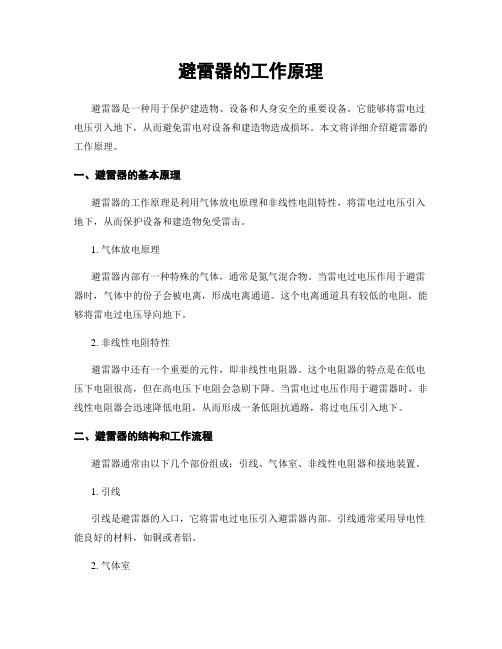 避雷器的工作原理

避雷器是一种用于保护建造物、设备和人身安全的重要设备。它能够将雷电过电压引入地下，从而避免雷电对设备和建造物造成损坏。本文将详细介绍避雷器的工作原理。

一、避雷器的基本原理

避雷器的工作原理是利用气体放电原理和非线性电阻特性，将雷电过电压引入地下，从而保护设备和建造物免受雷击。

1. 气体放电原理

避雷器内部有一种特殊的气体，通常是氮气混合物。当雷电过电压作用于避雷器时，气体中的份子会被电离，形成电离通道。这个电离通道具有较低的电阻，能够将雷电过电压导向地下。

2. 非线性电阻特性

避雷器中还有一个重要的元件，即非线性电阻器。这个电阻器的特点是在低电压下电阻很高，但在高电压下电阻会急剧下降。当雷电过电压作用于避雷器时，非线性电阻器会迅速降低电阻，从而形成一条低阻抗通路，将过电压引入地下。

二、避雷器的结构和工作流程

避雷器通常由以下几个部份组成：引线、气体室、非线性电阻器和接地装置。

1. 引线

引线是避雷器的入口，它将雷电过电压引入避雷器内部。引线通常采用导电性能良好的材料，如铜或者铝。

2. 气体室